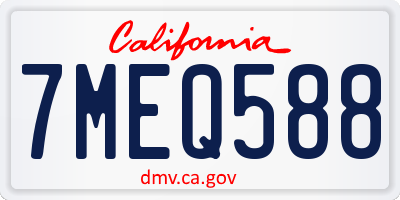 California

7MEQ588

dmv.ca.gov